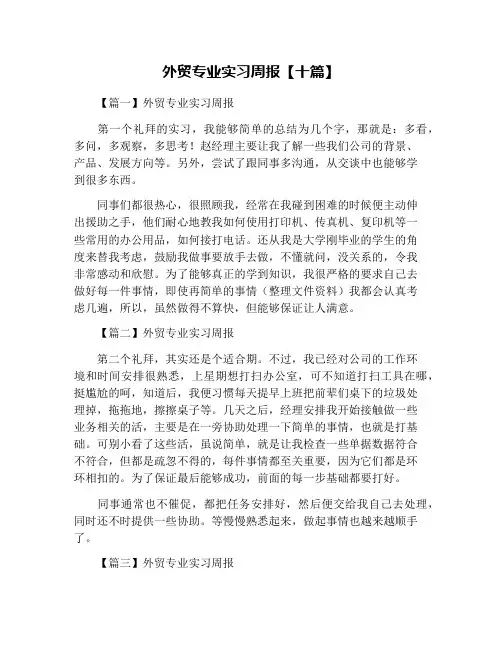 外贸专业实习周报【十篇】

【篇一】外贸专业实习周报

第一个礼拜的实习，我能够简单的总结为几个字，那就是：多看，多问，多观察，多思考！赵经理主要让我了解一些我们公司的背景、产品、发展方向等。另外，尝试了跟同事多沟通，从交谈中也能够学到很多东西。

同事们都很热心，很照顾我，经常在我碰到困难的时候便主动伸出援助之手，他们耐心地教我如何使用打印机、传真机、复印机等一些常用的办公用品，如何接打电话。还从我是大学刚毕业的学生的角度来替我考虑，鼓励我做事要放手去做，不懂就问，没关系的，令我非常感动和欣慰。为了能够真正的学到知识，我很严格的要求自己去做好每一件事情，即使再简单的事情（整理文件资料）我都会认真考虑几遍，所以，虽然做得不算快，但能够保证让人满意。

【篇二】外贸专业实习周报

第二个礼拜，其实还是个适合期。不过，我已经对公司的工作环境和时间安排很熟悉，上星期想打扫办公室，可不知道打扫工具在哪，挺尴尬的呵，知道后，我便习惯每天提早上班把前辈们桌下的垃圾处理掉，拖拖地，擦擦桌子等。几天之后，经理安排我开始接触做一些业务相关的活，主要是在一旁协助处理一下简单的事情，也就是打基础。可别小看了这些活，虽说简单，就是让我检查一些单据数据符合不符合，但都是疏忽不得的，每件事情都至关重要，因为它们都是环环相扣的。为了保证最后能够成功，前面的每一步基础都要打好。

同事通常也不催促，都把任务安排好，然后便交给我自己去处理，同时还不时提供一些协助。等慢慢熟悉起来，做起事情也越来越顺手了。

【篇三】外贸专业实习周报